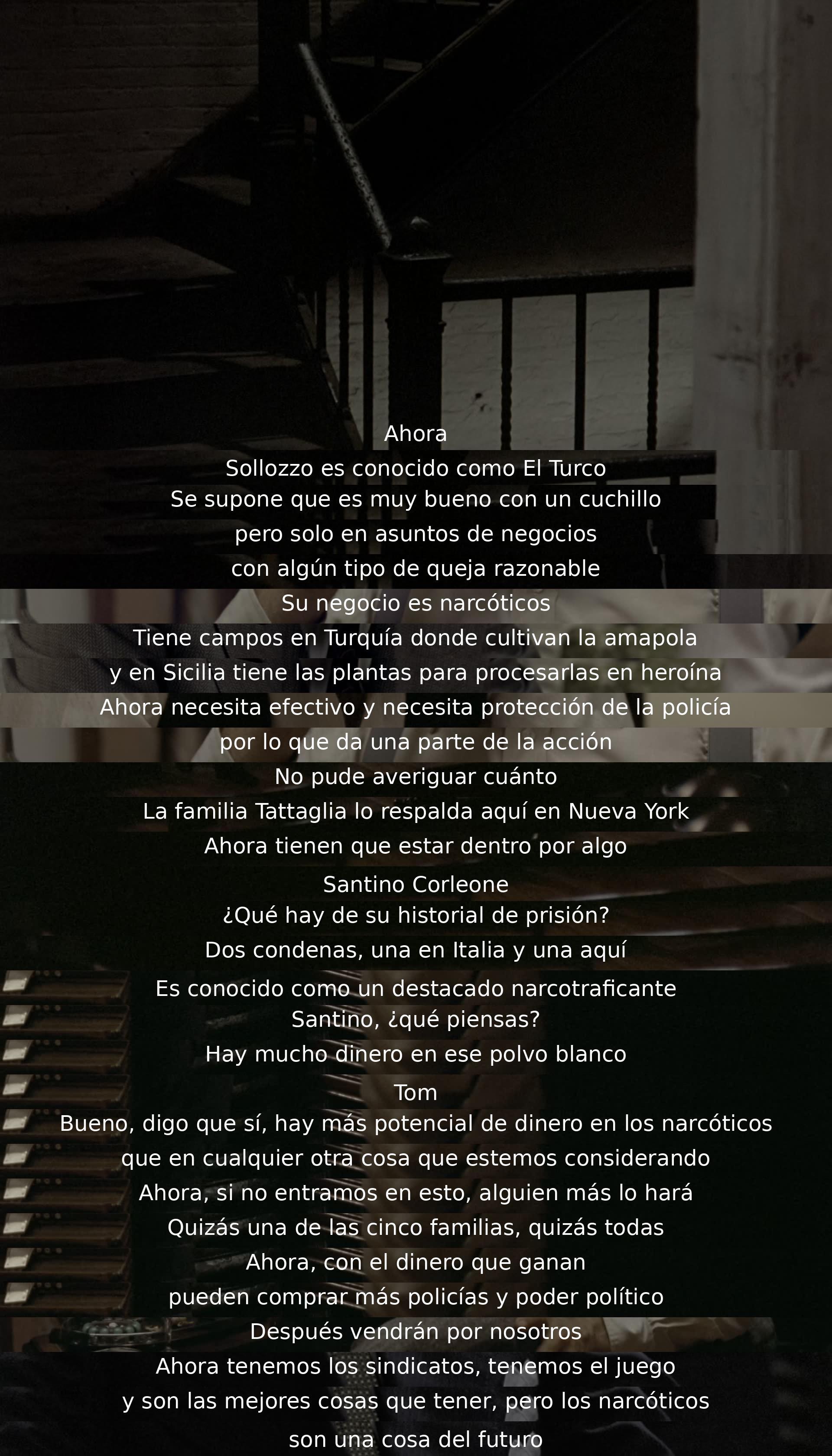 Ahora
Sollozzo es conocido como El Turco
Se supone que es muy bueno con un cuchillo
pero solo en asuntos de negocios
con algún tipo de queja razonable
Su negocio es narcóticos
Tiene campos en Turquía donde cultivan la amapola
y en Sicilia tiene las plantas para procesarlas en heroína
Ahora necesita efectivo y necesita protección de la policía
por lo que da una parte de la acción
No pude averiguar cuánto
La familia Tattaglia lo respalda aquí en Nueva York
Ahora tienen que estar dentro por algo
Santino Corleone
¿Qué hay de su historial de prisión?
Dos condenas, una en Italia y una aquí
Es conocido como un destacado narcotraficante
Santino, ¿qué piensas?
Hay mucho dinero en ese polvo blanco
Tom
Bueno, digo que sí, hay más potencial de dinero en los narcóticos
que en cualquier otra cosa que estemos considerando
Ahora, si no entramos en esto, alguien más lo hará
Quizás una de las cinco familias, quizás todas
Ahora, con el dinero que ganan
pueden comprar más policías y poder político
Después vendrán por nosotros
Ahora tenemos los sindicatos, tenemos el juego
y son las mejores cosas que tener, pero los narcóticos
son una cosa del futuro